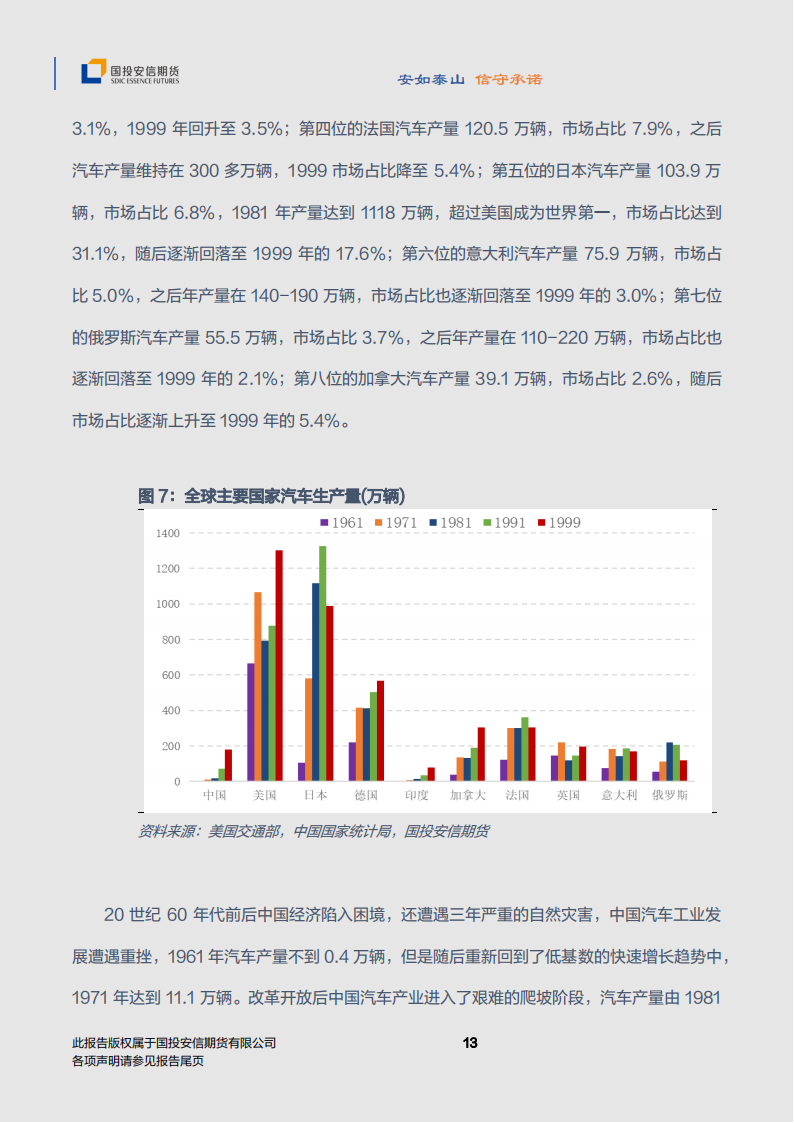 国投安信期货
SDIC ESSENCE FUTURES

安如泰山 信守承诺

3.1%，1999 年回升至 3.5%；第四位的法国汽车产量 120.5 万辆，市场占比 7.9%，之后汽车产量维持在 300 多万辆，1999 市场占比降至 5.4%；第五位的日本汽车产量 103.9 万辆，市场占比 6.8%，1981 年产量达到 1118 万辆，超过美国成为世界第一，市场占比达到 31.1%，随后逐渐回落至 1999 年的 17.6%；第六位的意大利汽车产量 75.9 万辆，市场占比 5.0%，之后年产量在 140-190 万辆，市场占比也逐渐回落至 1999 年的 3.0%；第七位的俄罗斯汽车产量 55.5 万辆，市场占比 3.7%，之后年产量在 110-220 万辆，市场占比也逐渐回落至 1999 年的 2.1%；第八位的加拿大汽车产量 39.1 万辆，市场占比 2.6%，随后市场占比逐渐上升至 1999 年的 5.4%。

图 7：全球主要国家汽车生产量(万辆)

1961 1971 1981 1991 1999

1400
1200
1000
800
600
400
200
0

中国 美国 日本 德国 印度 加拿大 法国 英国 意大利 俄罗斯

资料来源：美国交通部，中国国家统计局，国投安信期货

20 世纪 60 年代前后中国经济陷入困境，还遭遇三年严重的自然灾害，中国汽车工业发展遭遇重挫，1961 年汽车产量不到 0.4 万辆，但是随后重新回到了低基数的快速增长趋势中，1971 年达到 11.1 万辆。改革开放后中国汽车产业进入了艰难的爬坡阶段，汽车产量由 1981

此报告版权属于国投安信期货有限公司
各项声明请参见报告尾页

13